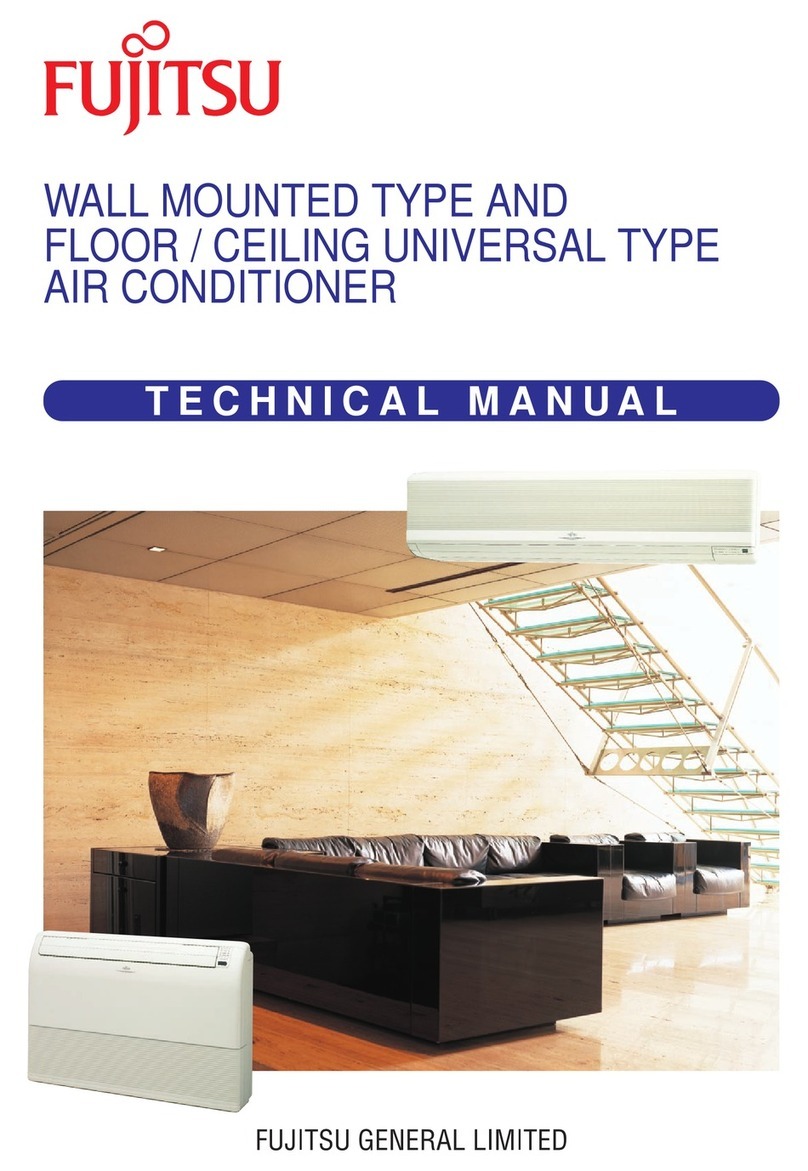 FUJITSU

WALL MOUNTED TYPE AND FLOOR / CEILING UNIVERSAL TYPE AIR CONDITIONER

TECHNICAL MANUAL

FUJITSU GENERAL LIMITED